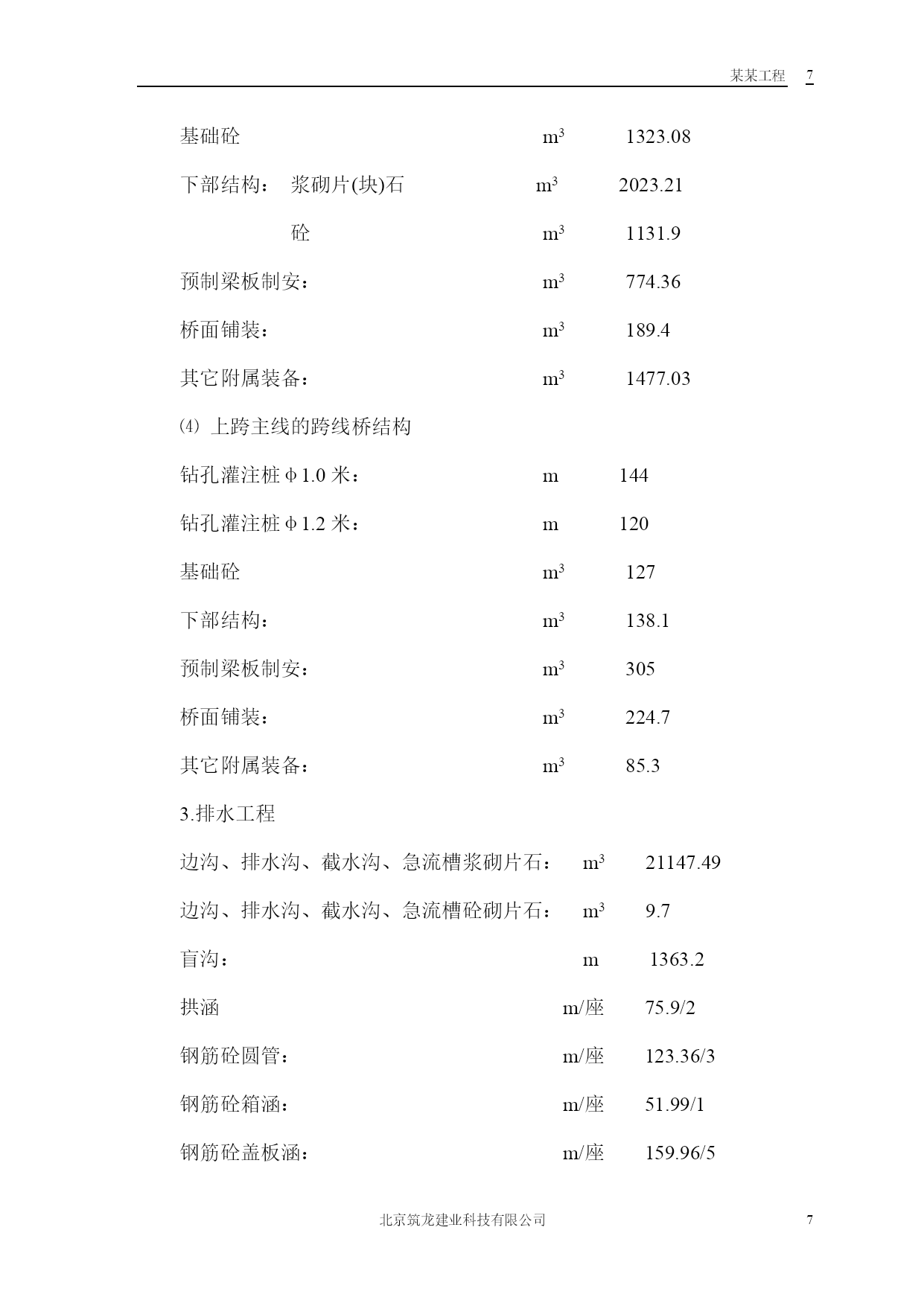 某某工程 7

基础砼 $m^3$ 1323.08

下部结构： 浆砌片(块)石 $m^3$ 2023.21

砼 $m^3$ 1131.9

预制梁板制安： $m^3$ 774.36

桥面铺装： $m^3$ 189.4

其它附属装备： $m^3$ 1477.03

⑷ 上跨主线的跨线桥结构

钻孔灌注桩φ1.0 米： m 144

钻孔灌注桩φ1.2 米： m 120

基础砼 $m^3$ 127

下部结构： $m^3$ 138.1

预制梁板制安： $m^3$ 305

桥面铺装： $m^3$ 224.7

其它附属装备： $m^3$ 85.3

3.排水工程

边沟、排水沟、截水沟、急流槽浆砌片石： $m^3$ 21147.49

边沟、排水沟、截水沟、急流槽砼砌片石： $m^3$ 9.7

盲沟： m 1363.2

拱涵 m/座 75.9/2

钢筋砼圆管： m/座 123.36/3

钢筋砼箱涵： m/座 51.99/1

钢筋砼盖板涵： m/座 159.96/5

北京筑龙建业科技有限公司 7